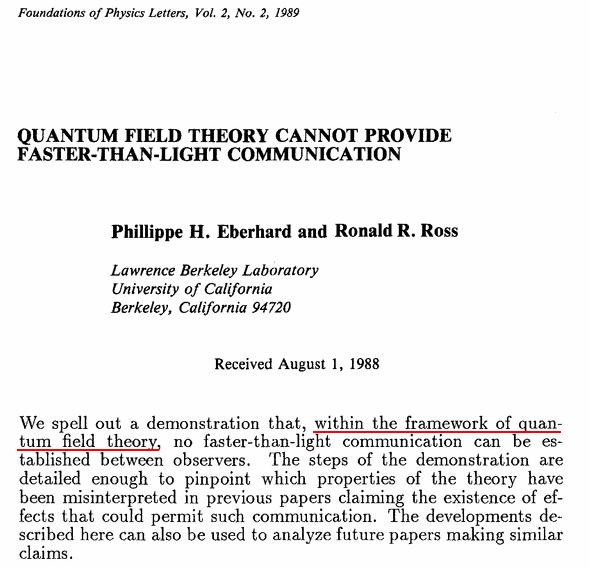 Foundations of Physics Letters, Vol. 2, No. 2, 1989

QUANTUM FIELD THEORY CANNOT PROVIDE FASTER-THAN-LIGHT COMMUNICATION

Phillippe H. Eberhard and Ronald R. Ross

Lawrence Berkeley Laboratory
University of California
Berkeley, California 94720

Received August 1, 1988

We spell out a demonstration that, within the framework of quantum field theory, no faster-than-light communication can be established between observers. The steps of the demonstration are detailed enough to pinpoint which properties of the theory have been misinterpreted in previous papers claiming the existence of effects that could permit such communication. The developments described here can also be used to analyze future papers making similar claims.